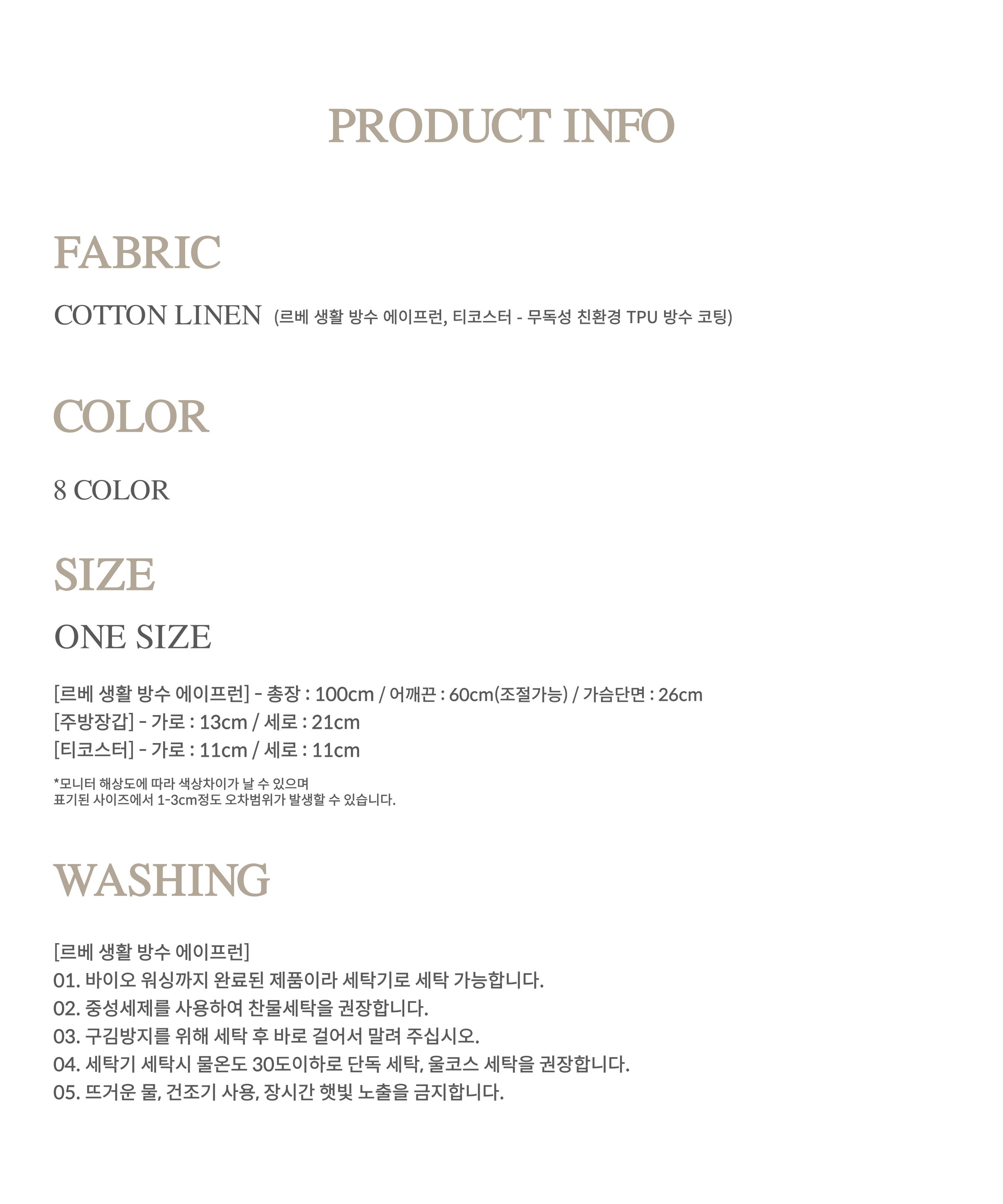 PRODUCT INFO

FABRIC

COTTON LINEN (르베 생활 방수 에이프런, 티코스터 - 무독성 친환경 TPU 방수 코팅)

COLOR

8 COLOR

SIZE

ONE SIZE

[르베 생활 방수 에이프런] - 총장 : 100cm / 어깨끈 : 60cm(조절가능) / 가슴단면 : 26cm
[주방장갑] - 가로 : 13cm / 세로 : 21cm
[티코스터] - 가로 : 11cm / 세로 : 11cm

*모니터 해상도에 따라 색상차이가 날 수 있으며
표기된 사이즈에서 1-3cm정도 오차범위가 발생할 수 있습니다.

WASHING

[르베 생활 방수 에이프런]
01. 바이오 워싱까지 완료된 제품이라 세탁기로 세탁 가능합니다.
02. 중성세제를 사용하여 찬물세탁을 권장합니다.
03. 구김방지를 위해 세탁 후 바로 걸어서 말려 주십시오.
04. 세탁기 세탁시 물온도 30도이하로 단독 세탁, 울코스 세탁을 권장합니다.
05. 뜨거운 물, 건조기 사용, 장시간 햇빛 노출을 금지합니다.